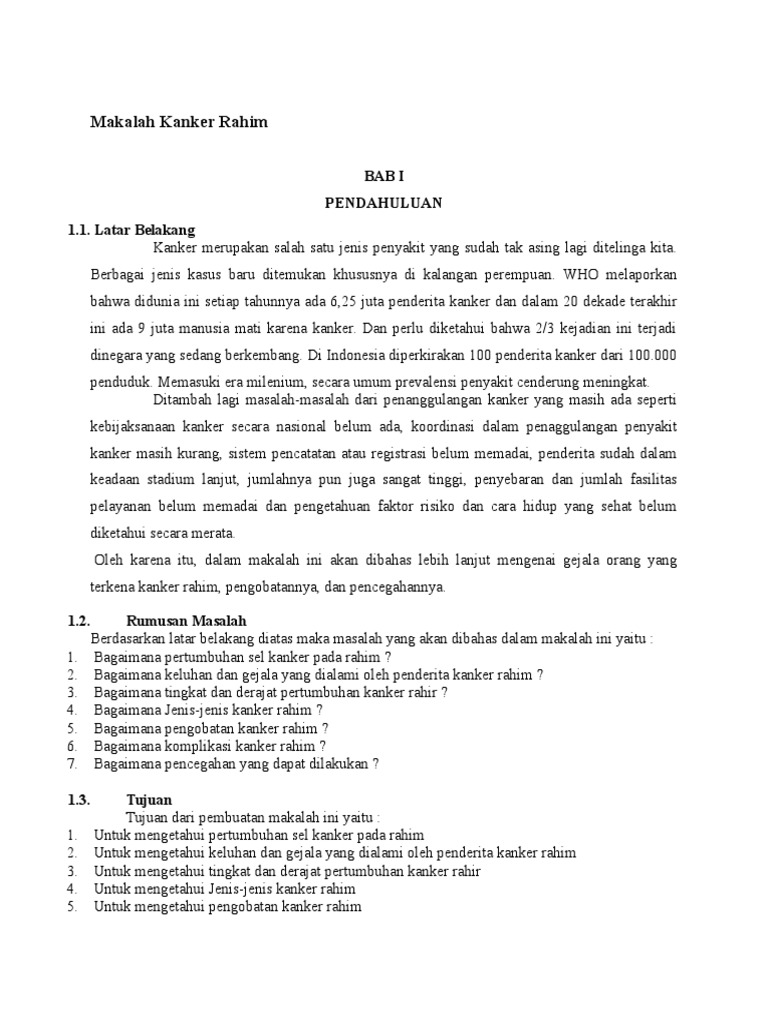 Makalah Kanker Rahim

BAB I

PENDAHULUAN

1.1. Latar Belakang

Kanker merupakan salah satu jenis penyakit yang sudah tak asing lagi ditelinga kita. Berbagai jenis kasus baru ditemukan khususnya di kalangan perempuan. WHO melaporkan bahwa didunia ini setiap tahunnya ada 6,25 juta penderita kanker dan dalam 20 dekade terakhir ini ada 9 juta manusia mati karena kanker. Dan perlu diketahui bahwa 2/3 kejadian ini terjadi dinegara yang sedang berkembang. Di Indonesia diperkirakan 100 penderita kanker dari 100.000 penduduk. Memasuki era milenium, secara umum prevalensi penyakit cenderung meningkat.

Ditambah lagi masalah-masalah dari penanggulangan kanker yang masih ada seperti kebijaksanaan kanker secara nasional belum ada, koordinasi dalam penaggulangan penyakit kanker masih kurang, sistem pencatatan atau registrasi belum memadai, penderita sudah dalam keadaan stadium lanjut, jumlahnya pun juga sangat tinggi, penyebaran dan jumlah fasilitas pelayanan belum memadai dan pengetahuan faktor risiko dan cara hidup yang sehat belum diketahui secara merata.

Oleh karena itu, dalam makalah ini akan dibahas lebih lanjut mengenai gejala orang yang terkena kanker rahim, pengobatannya, dan pencegahannya.

1.2. Rumusan Masalah

Berdasarkan latar belakang diatas maka masalah yang akan dibahas dalam makalah ini yaitu :
1. Bagaimana pertumbuhan sel kanker pada rahim ?
2. Bagaimana keluhan dan gejala yang dialami oleh penderita kanker rahim ?
3. Bagaimana tingkat dan derajat pertumbuhan kanker rahir ?
4. Bagaimana Jenis-jenis kanker rahim ?
5. Bagaimana pengobatan kanker rahim ?
6. Bagaimana komplikasi kanker rahim ?
7. Bagaimana pencegahan yang dapat dilakukan ?

1.3. Tujuan

Tujuan dari pembuatan makalah ini yaitu :
1. Untuk mengetahui pertumbuhan sel kanker pada rahim
2. Untuk mengetahui keluhan dan gejala yang dialami oleh penderita kanker rahim
3. Untuk mengetahui tingkat dan derajat pertumbuhan kanker rahir
4. Untuk mengetahui Jenis-jenis kanker rahim
5. Untuk mengetahui pengobatan kanker rahim